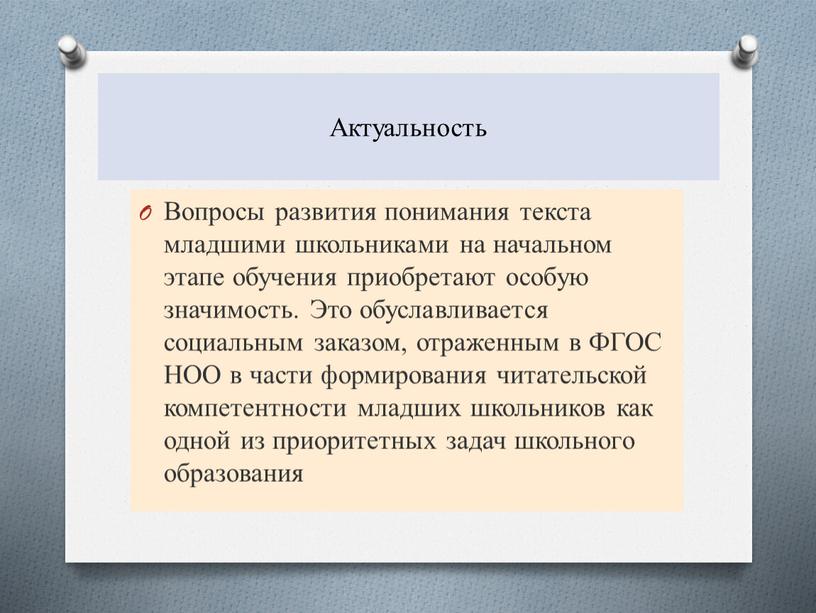 Актуальность

Вопросы развития понимания текста младшими школьниками на начальном этапе обучения приобретают особую значимость. Это обуславливается социальным заказом, отраженным в ФГОС НОО в части формирования читательской компетентности младших школьников как одной из приоритетных задач школьного образования